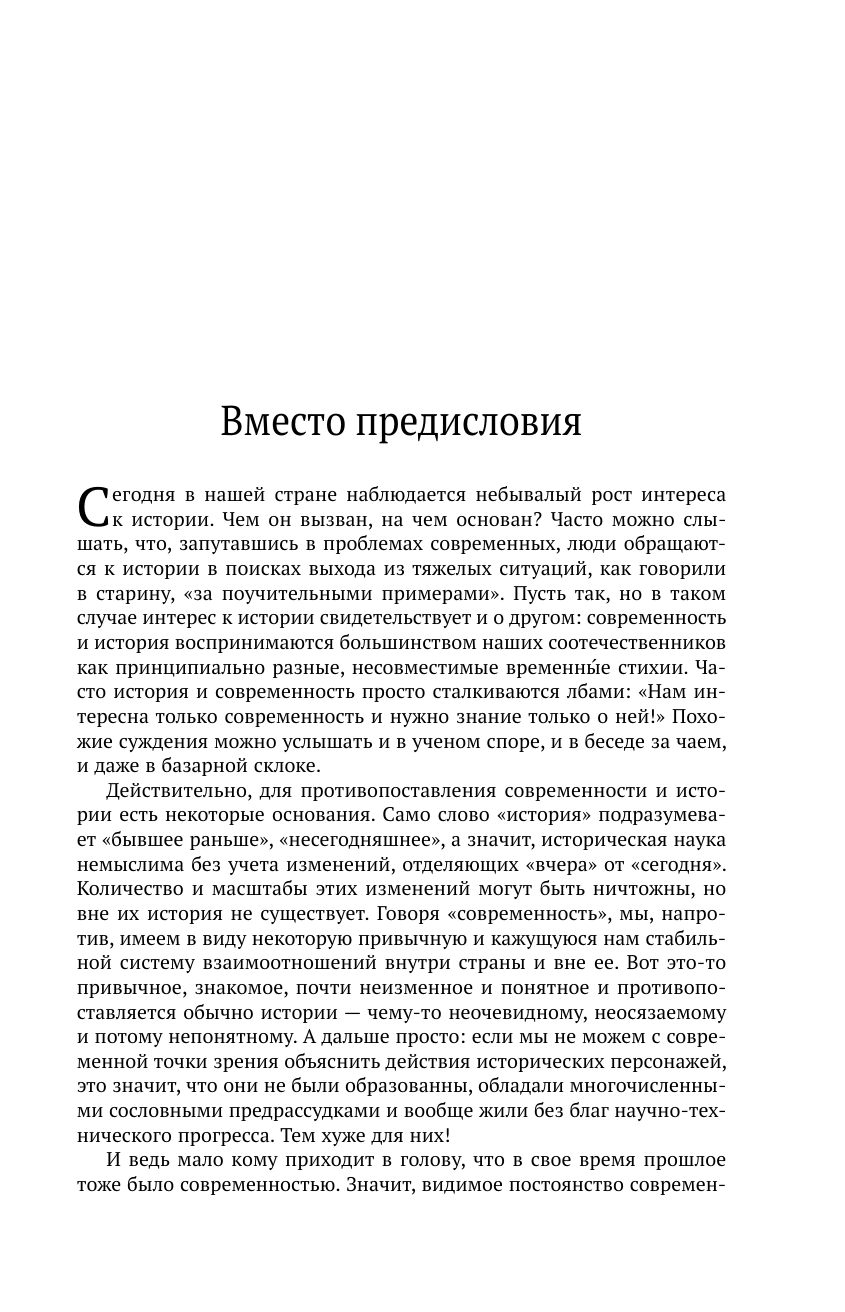 Вместо предисловия

Сегодня в нашей стране наблюдается небывалый рост интереса к истории. Чем он вызван, на чем основан? Часто можно слышать, что, запутавшись в проблемах современных, люди обращаются к истории в поисках выхода из тяжелых ситуаций, как говорили в старину, «за поучительными примерами». Пусть так, но в таком случае интерес к истории свидетельствует и о другом: современность и история воспринимаются большинством наших соотечественников как принципиально разные, несовместимые временны́е стихии. Часто история и современность просто сталкиваются лбами: «Нам интересна только современность и нужно знание только о ней!» Похожие суждения можно услышать и в ученом споре, и в беседе за чаем, и даже в базарной склоке.

Действительно, для противопоставления современности и истории есть некоторые основания. Само слово «история» подразумевает «бывшее раньше», «несегодняшнее», а значит, историческая наука немыслима без учета изменений, отделяющих «вчера» от «сегодня». Количество и масштабы этих изменений могут быть ничтожны, но вне их история не существует. Говоря «современность», мы, напротив, имеем в виду некоторую привычную и кажущуюся нам стабильной систему взаимоотношений внутри страны и вне ее. Вот это-то привычное, знакомое, почти неизменное и понятное и противопоставляется обычно истории — чему-то неочевидному, неосязаемому и потому непонятному. А дальше просто: если мы не можем с современной точки зрения объяснить действия исторических персонажей, это значит, что они не были образованны, обладали многочисленными сословными предрассудками и вообще жили без благ научно-технического прогресса. Тем хуже для них!

И ведь мало кому приходит в голову, что в свое время прошлое тоже было современностью. Значит, видимое постоянство современ-